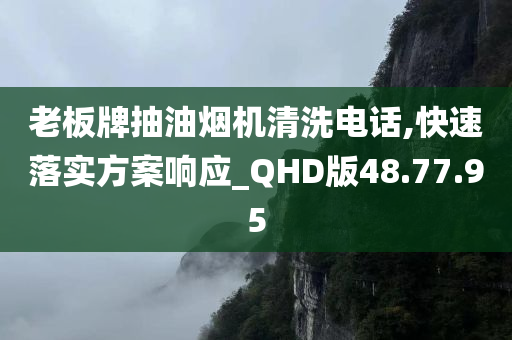 老板牌抽油烟机清洗电话,快速落实方案响应_QHD版48.77.95